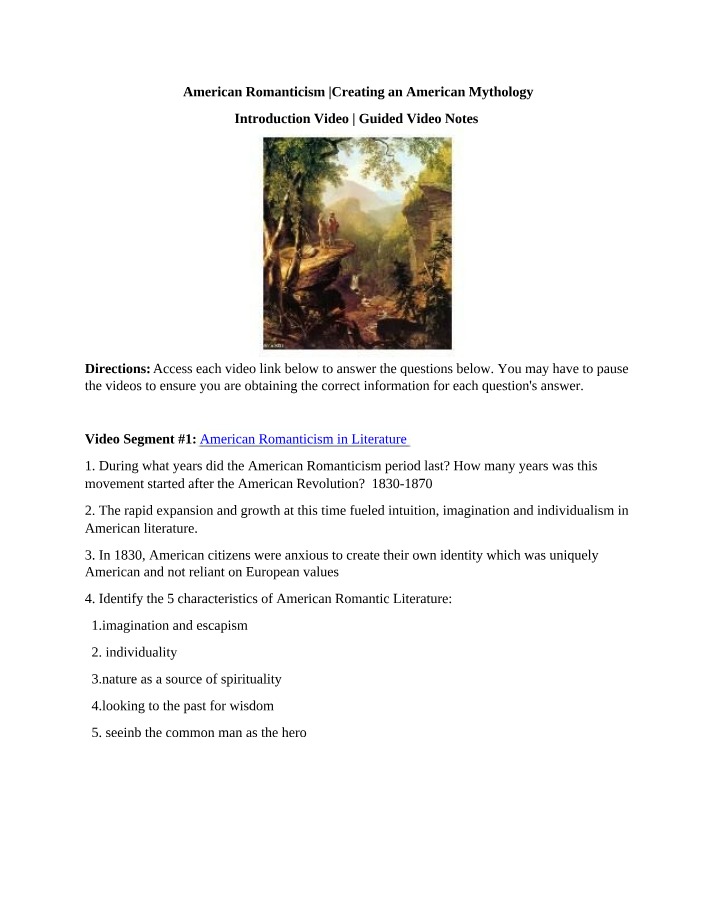 American Romanticism |Creating an American Mythology

Introduction Video | Guided Video Notes

Directions: Access each video link below to answer the questions below. You may have to pause the videos to ensure you are obtaining the correct information for each question's answer.

Video Segment #1: American Romanticism in Literature

1. During what years did the American Romanticism period last? How many years was this movement started after the American Revolution? 1830-1870

2. The rapid expansion and growth at this time fueled intuition, imagination and individualism in American literature.

3. In 1830, American citizens were anxious to create their own identity which was uniquely American and not reliant on European values

4. Identify the 5 characteristics of American Romantic Literature:

1.imagination and escapism

2. individuality

3.nature as a source of spirituality

4.looking to the past for wisdom

5. seeinb the common man as the hero